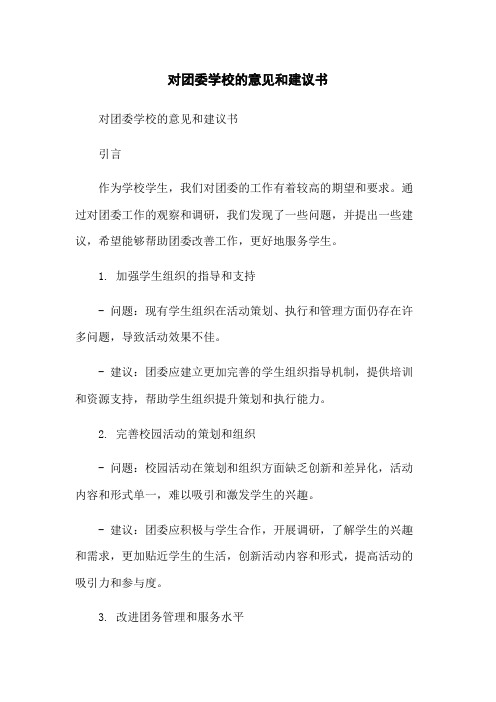 对团委学校的意见和建议书

对团委学校的意见和建议书

引言

作为学校学生，我们对团委的工作有着较高的期望和要求。通过对团委工作的观察和调研，我们发现了一些问题，并提出一些建议，希望能够帮助团委改善工作，更好地服务学生。

1. 加强学生组织的指导和支持

- 问题：现有学生组织在活动策划、执行和管理方面仍存在许多问题，导致活动效果不佳。

- 建议：团委应建立更加完善的学生组织指导机制，提供培训和资源支持，帮助学生组织提升策划和执行能力。

2. 完善校园活动的策划和组织

- 问题：校园活动在策划和组织方面缺乏创新和差异化，活动内容和形式单一，难以吸引和激发学生的兴趣。

- 建议：团委应积极与学生合作，开展调研，了解学生的兴趣和需求，更加贴近学生的生活，创新活动内容和形式，提高活动的吸引力和参与度。

3. 改进团务管理和服务水平